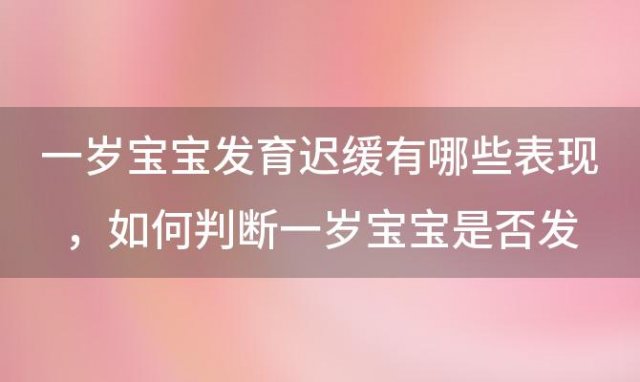 一岁宝宝发育迟缓有哪些表现，如何判断一岁宝宝是否发